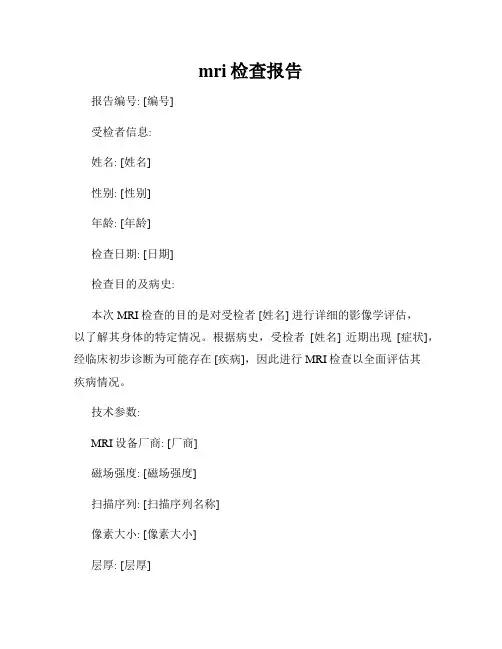 mri 检查报告

报告编号: [编号]

受检者信息:

姓名: [姓名]

性别: [性别]

年龄: [年龄]

检查日期: [日期]

检查目的及病史:

本次 MRI 检查的目的是对受检者 [姓名] 进行详细的影像学评估，以了解其身体的特定情况。根据病史，受检者 [姓名] 近期出现 [症状]，经临床初步诊断为可能存在 [疾病]，因此进行 MRI 检查以全面评估其疾病情况。

技术参数:

MRI 设备厂商: [厂商]

磁场强度: [磁场强度]

扫描序列: [扫描序列名称]

像素大小: [像素大小]

层厚: [层厚]